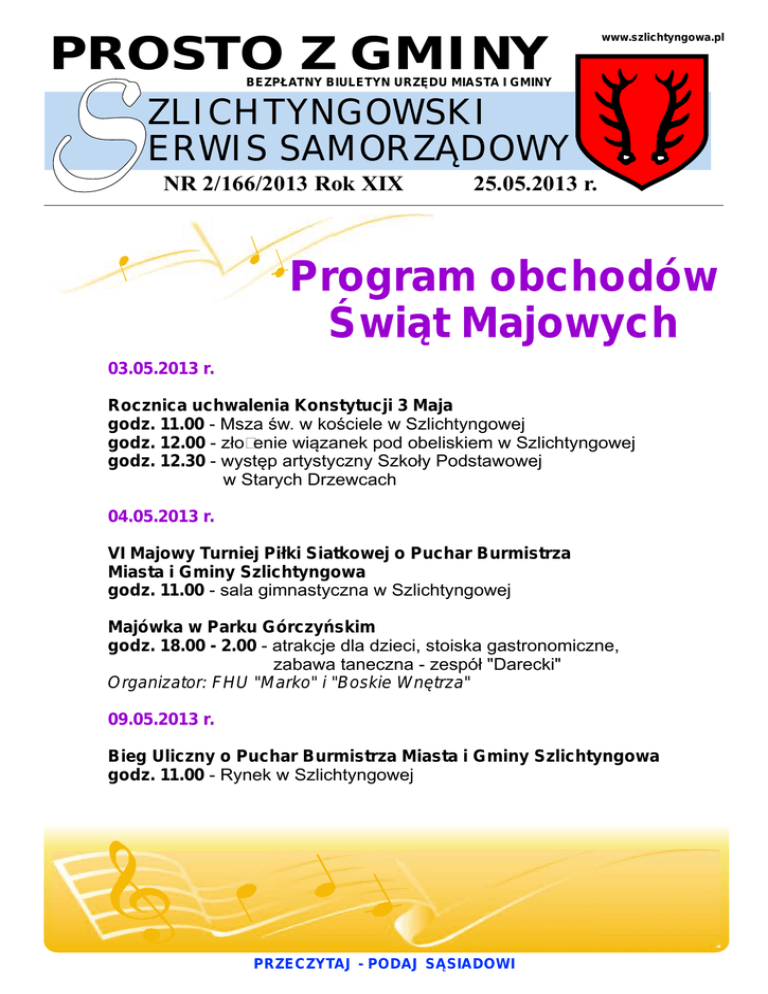 PROSTO Z GMINY

www.szlichtyngowa.pl

BEZPŁATNY BIULETYN URZĘDU MIASTA I GMINY

SZLICHTYNGOWSKI
SERWIS SAMORZĄDOWY

NR 2/166/2013 Rok XIX 25.05.2013 r.

Program obchodów Świąt Majowych

03.05.2013 r.

Rocznica uchwalenia Konstytucji 3 Maja
godz. 11.00 - Msza św. w kościele w Szlichtyngowej
godz. 12.00 - zło□enie wiązanek pod obeliskiem w Szlichtyngowej
godz. 12.30 - występ artystyczny Szkoły Podstawowej w Starych Drzewcach

04.05.2013 r.

VI Majowy Turniej Piłki Siatkowej o Puchar Burmistrza Miasta i Gminy Szlichtyngowa
godz. 11.00 - sala gimnastyczna w Szlichtyngowej

Majówka w Parku Górczyńskim
godz. 18.00 - 2.00 - atrakcje dla dzieci, stoiska gastronomiczne, zabawa taneczna - zespół "Darecki"
Organizator: FHU "Marko" i "Boskie Wnętrza"

09.05.2013 r.

Bieg Uliczny o Puchar Burmistrza Miasta i Gminy Szlichtyngowa
godz. 11.00 - Rynek w Szlichtyngowej

PRZECZYTAJ - PODAJ SĄSIADOWI